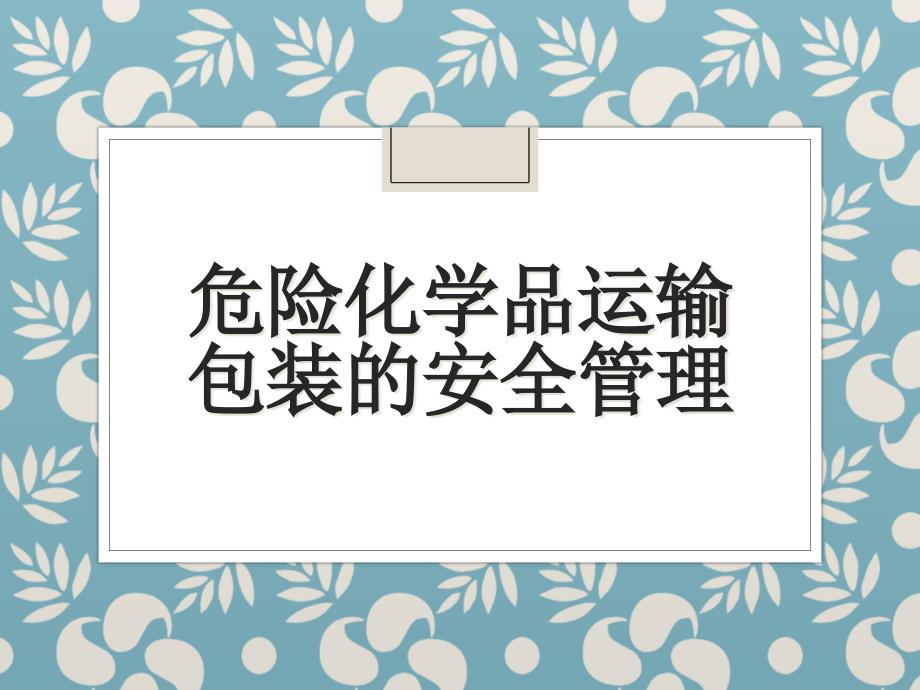 危险化学品运输包装的安全管理